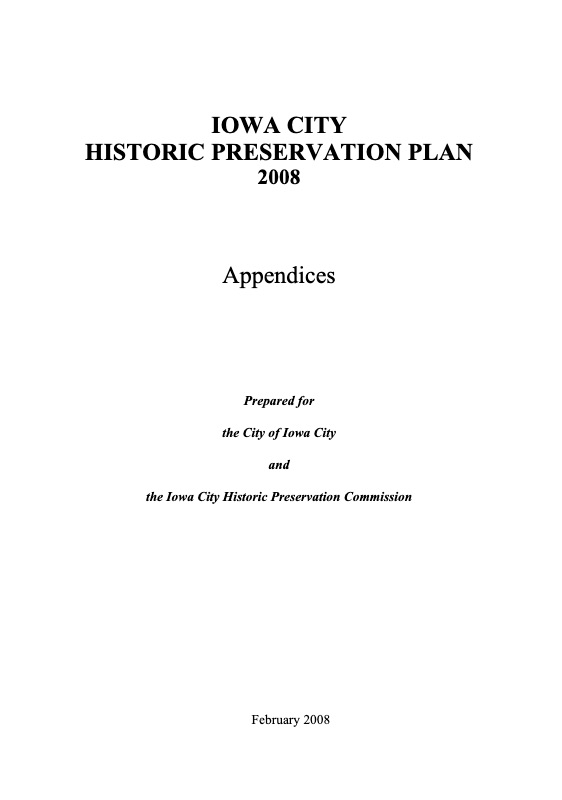 IOWA CITY
HISTORIC PRESERVATION PLAN
2008

Appendices

Prepared for

the City of Iowa City

and

the Iowa City Historic Preservation Commission

February 2008